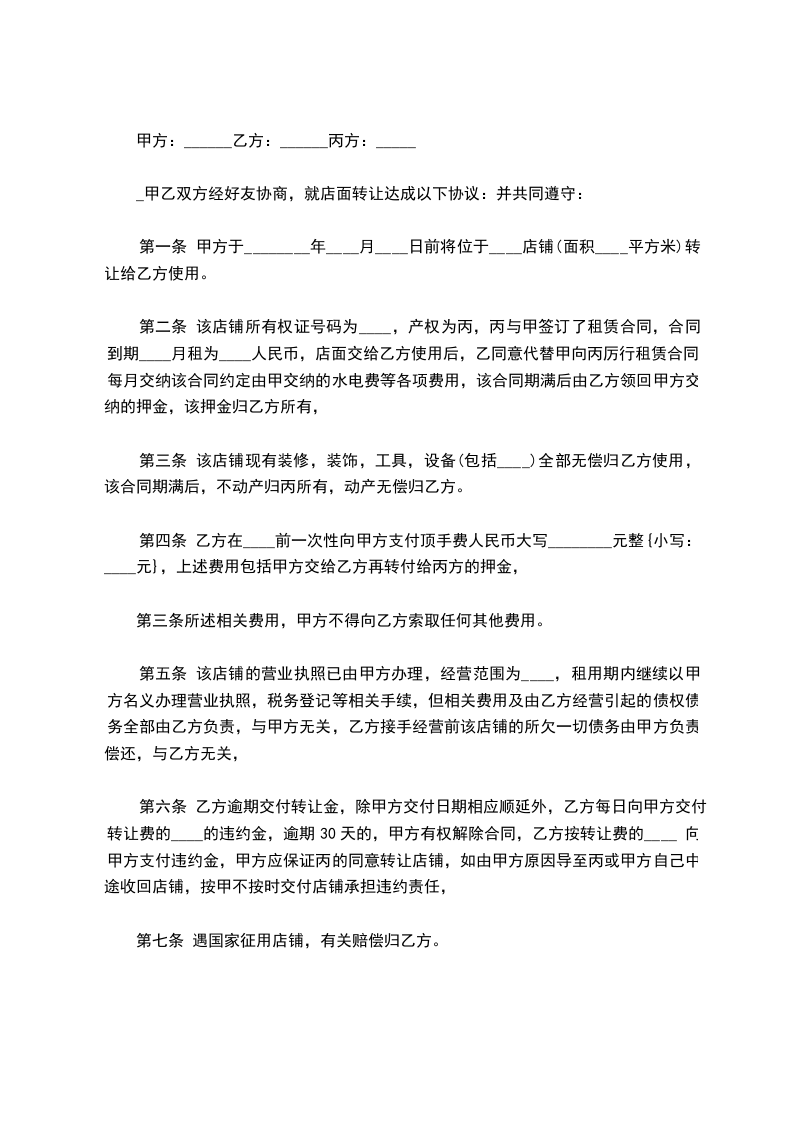 甲方：______乙方：______丙方：_____

_甲乙双方经好友协商，就店面转让达成以下协议：并共同遵守：

第一条 甲方于________年____月____日前将位于____店铺(面积____平方米)转让给乙方使用。

第二条 该店铺所有权证号码为____，产权为丙，丙与甲签订了租赁合同，合同到期____月租为____人民币，店面交给乙方使用后，乙同意代替甲向丙厉行租赁合同每月交纳该合同约定由甲交纳的水电费等各项费用，该合同期满后由乙方领回甲方交纳的押金，该押金归乙方所有，

第三条 该店铺现有装修，装饰，工具，设备(包括____)全部无偿归乙方使用，该合同期满后，不动产归丙所有，动产无偿归乙方。

第四条 乙方在____前一次性向甲方支付顶手费人民币大写________元整{小写：____元}，上述费用包括甲方交给乙方再转付给丙方的押金，

第三条所述相关费用，甲方不得向乙方索取任何其他费用。

第五条 该店铺的营业执照已由甲方办理，经营范围为____，租用期内继续以甲方名义办理营业执照，税务登记等相关手续，但相关费用及由乙方经营引起的债权债务全部由乙方负责，与甲方无关，乙方接手经营前该店铺的所欠一切债务由甲方负责偿还，与乙方无关，

第六条 乙方逾期交付转让金，除甲方交付日期相应顺延外，乙方每日向甲方交付转让费的____的违约金，逾期 30 天的，甲方有权解除合同，乙方按转让费的____ 向甲方支付违约金，甲方应保证丙的同意转让店铺，如由甲方原因导至丙或甲方自己中途收回店铺，按甲不按时交付店铺承担违约责任，

第七条 遇国家征用店铺，有关赔偿归乙方。